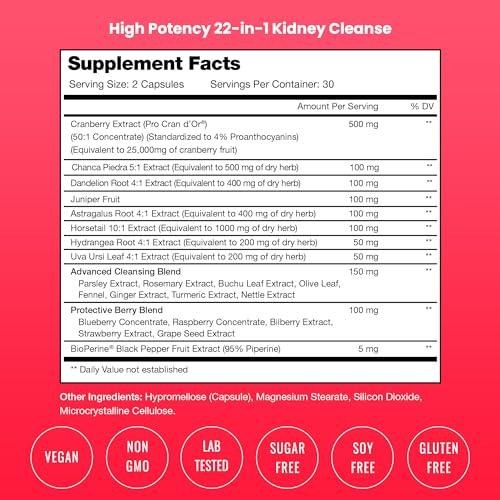 High Potency 22-in-1 Kidney Cleanse

Supplement Facts
Serving Size: 2 Capsules Servings Per Container: 30

| | Amount Per Serving | % DV |
|---|---|---|
| Cranberry Extract (Pro Cran d'Or®) (50:1 Concentrate) (Standardized to 4% Proanthocyanins) (Equivalent to 25,000mg of cranberry fruit) | 500 mg | ** |
| Chanca Piedra 5:1 Extract (Equivalent to 500 mg of dry herb) | 100 mg | ** |
| Dandelion Root 4:1 Extract (Equivalent to 400 mg of dry herb) | 100 mg | ** |
| Juniper Fruit | 100 mg | ** |
| Astragalus Root 4:1 Extract (Equivalent to 400 mg of dry herb) | 100 mg | ** |
| Horsetail 10:1 Extract (Equivalent to 1000 mg of dry herb) | 100 mg | ** |
| Hydrangea Root 4:1 Extract (Equivalent to 200 mg of dry herb) | 50 mg | ** |
| Uva Ursi Leaf 4:1 Extract (Equivalent to 200 mg of dry herb) | 50 mg | ** |
| Advanced Cleansing Blend Parsley Extract, Rosemary Extract, Buchu Leaf Extract, Olive Leaf, Fennel, Ginger Extract, Turmeric Extract, Nettle Extract | 150 mg | ** |
| Protective Berry Blend Blueberry Concentrate, Raspberry Concentrate, Bilberry Extract, Strawberry Extract, Grape Seed Extract | 100 mg | ** |
| BioPerine® Black Pepper Fruit Extract (95% Piperine) | 5 mg | ** |

** Daily Value not established

Other Ingredients: Hypromellose (Capsule), Magnesium Stearate, Silicon Dioxide, Microcrystalline Cellulose.

VEGAN

NON GMO

LAB TESTED

SUGAR FREE

SOY FREE

GLUTEN FREE